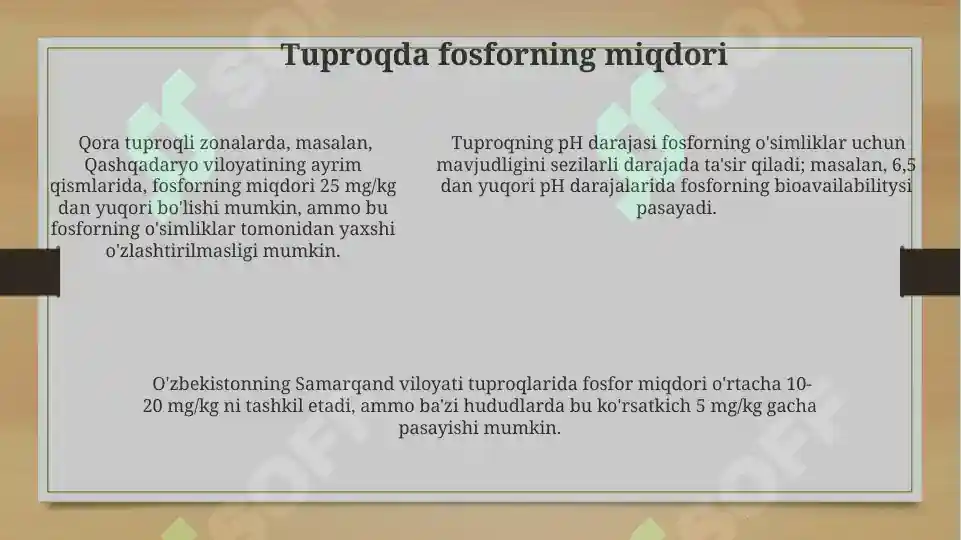 Tuproqda fosforning miqdori

Qora tuproqli zonalarda, masalan, Qashqadaryo viloyatining ayrim qismlarida, fosforning miqdori 25 mg/kg dan yuqori bo'lishi mumkin, ammo bu fosforning o'simliklar tomonidan yaxshi o'zlashtirilmasligi mumkin.

Tuproqning pH darajasi fosforning o'simliklar uchun mavjudligini sezilarli darajada ta'sir qiladi; masalan, 6,5 dan yuqori pH darajalarida fosforning bioavailabilitysi pasayadi.

O'zbekistonning Samarqand viloyati tuproqlarida fosfor miqdori o'rtacha 10-20 mg/kg ni tashkil etadi, ammo ba'zi hududlarda bu ko'rsatkich 5 mg/kg gacha pasayishi mumkin.